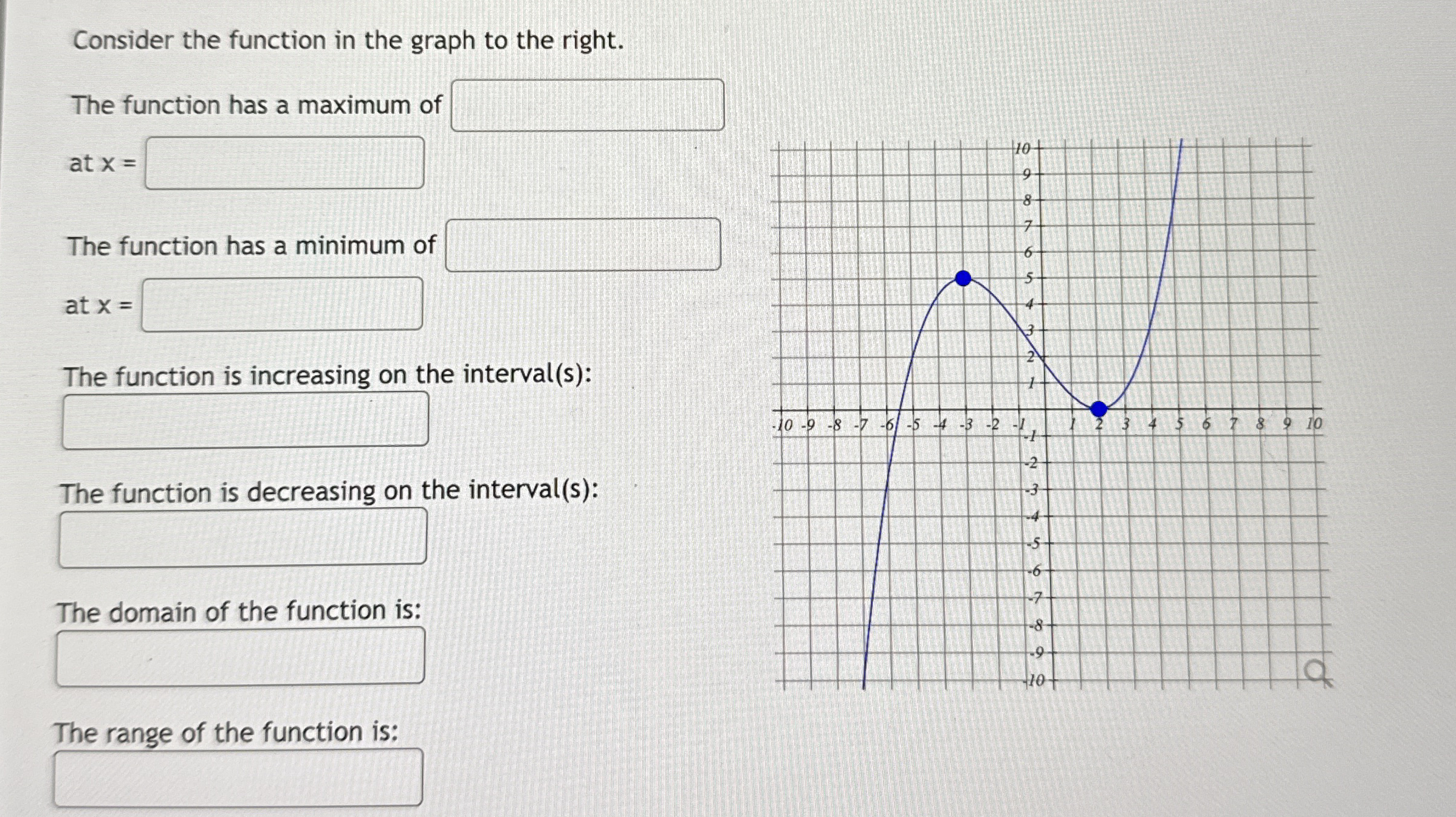 Consider the function in the graph to the right.

The function has a maximum of

at x =

The function has a minimum of

at x =

The function is increasing on the interval(s):

The function is decreasing on the interval(s):

The domain of the function is:

The range of the function is:

10
9
8
7
6
5
4
3
2
1
-10 -9 -8 -7 -6 -5 -4 -3 -2 -1 1 2 3 4 5 6 7 8 9 10
-1
-2
-3
-4
-5
-6
-7
-8
-9
-10